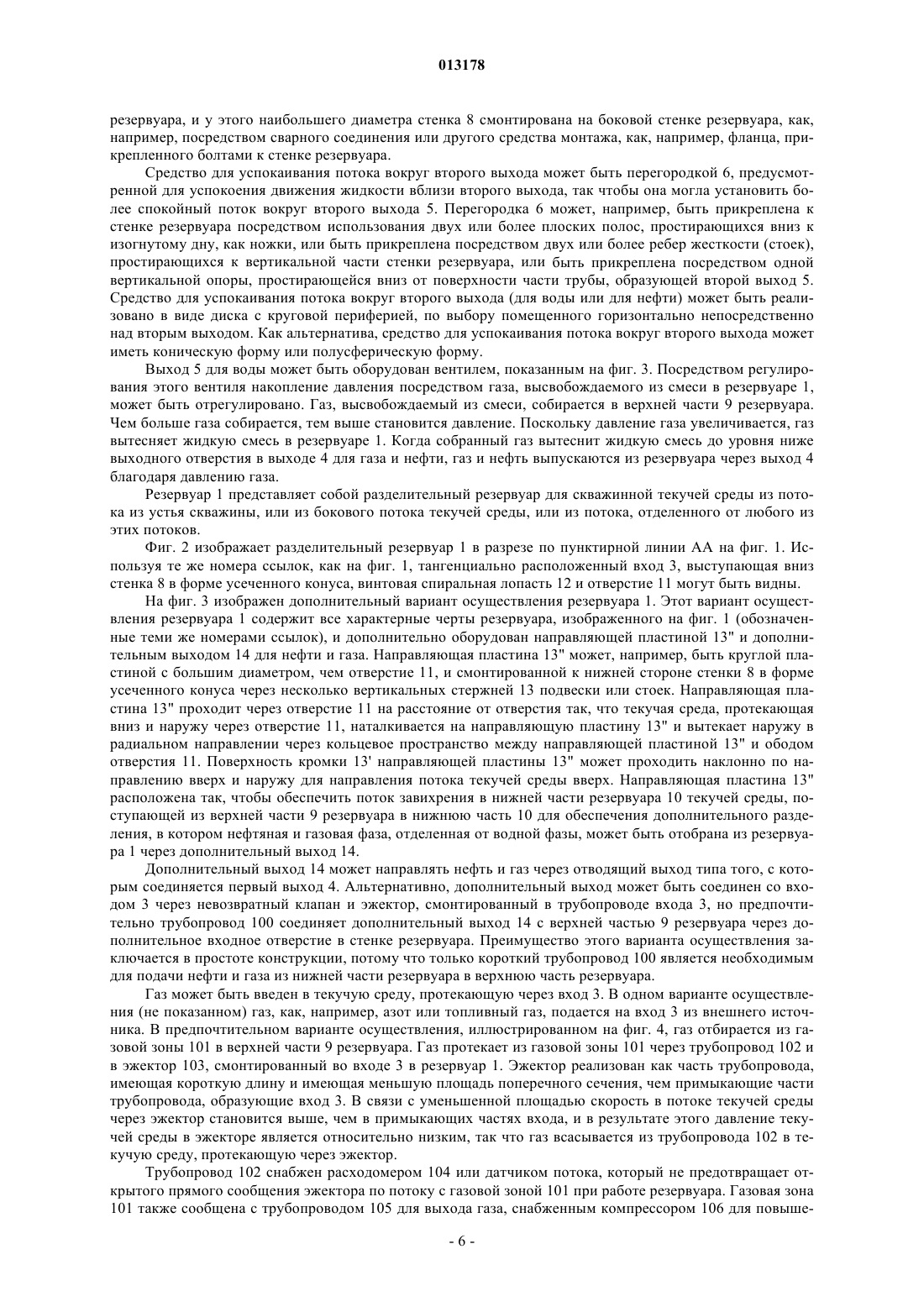 013178

резервуара, и у этого наибольшего диаметра стенка 8 смонтирована на боковой стенке резервуара, как, например, посредством сварного соединения или другого средства монтажа, как, например, фланца, прикрепленного болтами к стенке резервуара.

Средство для успокаивания потока вокруг второго выхода может быть перегородкой 6, предусмотренной для успокоения движения жидкости вблизи второго выхода, так чтобы она могла установить более спокойный поток вокруг второго выхода 5. Перегородка 6 может, например, быть прикреплена к стенке резервуара посредством использования двух или более плоских полос, простирающихся вниз к изогнутому дну, как ножки, или быть прикреплена посредством двух или более ребер жесткости (стоек), простирающихся к вертикальной части стенки резервуара, или быть прикреплена посредством одной вертикальной опоры, простирающейся вниз от поверхности части трубы, образующей второй выход 5. Средство для успокаивания потока вокруг второго выхода (для воды или для нефти) может быть реализовано в виде диска с круговой периферией, по выбору помещенного горизонтально непосредственно над вторым выходом. Как альтернатива, средство для успокаивания потока вокруг второго выхода может иметь коническую форму или полусферическую форму.

Выход 5 для воды может быть оборудован вентилем, показанным на фиг. 3. Посредством регулирования этого вентиля накопление давления посредством газа, высвобождаемого из смеси в резервуаре 1, может быть отрегулировано. Газ, высвобождаемый из смеси, собирается в верхней части 9 резервуара. Чем больше газа собирается, тем выше становится давление. Поскольку давление газа увеличивается, газ вытесняет жидкую смесь в резервуаре 1. Когда собранный газ вытеснит жидкую смесь до уровня ниже выходного отверстия в выходе 4 для газа и нефти, газ и нефть выпускаются из резервуара через выход 4 благодаря давлению газа.

Резервуар 1 представляет собой разделительный резервуар для скважинной текучей среды из потока из устья скважины, или из бокового потока текучей среды, или из потока, отделенного от любого из этих потоков.

Фиг. 2 изображает разделительный резервуар 1 в разрезе по пунктирной линии АА на фиг. 1. Используя те же номера ссылок, как на фиг. 1, тангенциально расположенный вход 3, выступающая вниз стенка 8 в форме усеченного конуса, винтовая спиральная лопасть 12 и отверстие 11 могут быть видны.

На фиг. 3 изображен дополнительный вариант осуществления резервуара 1. Этот вариант осуществления резервуара 1 содержит все характерные черты резервуара, изображенного на фиг. 1 (обозначенные теми же номерами ссылок), и дополнительно оборудован направляющей пластиной 13" и дополнительным выходом 14 для нефти и газа. Направляющая пластина 13" может, например, быть круглой пластиной с большим диаметром, чем отверстие 11, и смонтированной к нижней стороне стенки 8 в форме усеченного конуса через несколько вертикальных стержней 13 подвески или стоек. Направляющая пластина 13" проходит через отверстие 11 на расстояние от отверстия так, что текучая среда, протекающая вниз и наружу через отверстие 11, наталкивается на направляющую пластину 13" и вытекает наружу в радиальном направлении через кольцевое пространство между направляющей пластиной 13" и ободом отверстия 11. Поверхность кромки 13' направляющей пластины 13" может проходить наклонно по направлению вверх и наружу для направления потока текучей среды вверх. Направляющая пластина 13" расположена так, чтобы обеспечить поток завихрения в нижней части резервуара 10 текучей среды, поступающей из верхней части 9 резервуара в нижнюю часть 10 для обеспечения дополнительного разделения, в котором нефтяная и газовая фаза, отделенная от водной фазы, может быть отобрана из резервуара 1 через дополнительный выход 14.

Дополнительный выход 14 может направлять нефть и газ через отводящий выход типа того, с которым соединяется первый выход 4. Альтернативно, дополнительный выход может быть соединен со входом 3 через невозвратный клапан и эжектор, смонтированный в трубопроводе входа 3, но предпочтительно трубопровод 100 соединяет дополнительный выход 14 с верхней частью 9 резервуара через дополнительное входное отверстие в стенке резервуара. Преимущество этого варианта осуществления заключается в простоте конструкции, потому что только короткий трубопровод 100 является необходимым для подачи нефти и газа из нижней части резервуара в верхнюю часть резервуара.

Газ может быть введен в текучую среду, протекающую через вход 3. В одном варианте осуществления (не показанном) газ, как, например, азот или топливный газ, подается на вход 3 из внешнего источника. В предпочтительном варианте осуществления, иллюстрированном на фиг. 4, газ отбирается из газовой зоны 101 в верхней части 9 резервуара. Газ протекает из газовой зоны 101 через трубопровод 102 и в эжектор 103, смонтированный во входе 3 в резервуар 1. Эжектор реализован как часть трубопровода, имеющая короткую длину и имеющая меньшую площадь поперечного сечения, чем примыкающие части трубопровода, образующие вход 3. В связи с уменьшенной площадью скорость в потоке текучей среды через эжектор становится выше, чем в примыкающих частях входа, и в результате этого давление текучей среды в эжекторе является относительно низким, так что газ всасывается из трубопровода 102 в текучую среду, протекающую через эжектор.

Трубопровод 102 снабжен расходомером 104 или датчиком потока, который не предотвращает открытого прямого сообщения эжектора по потоку с газовой зоной 101 при работе резервуара. Газовая зона 101 также сообщена с трубопроводом 105 для выхода газа, снабженным компрессором 106 для повыше-

- 6 -